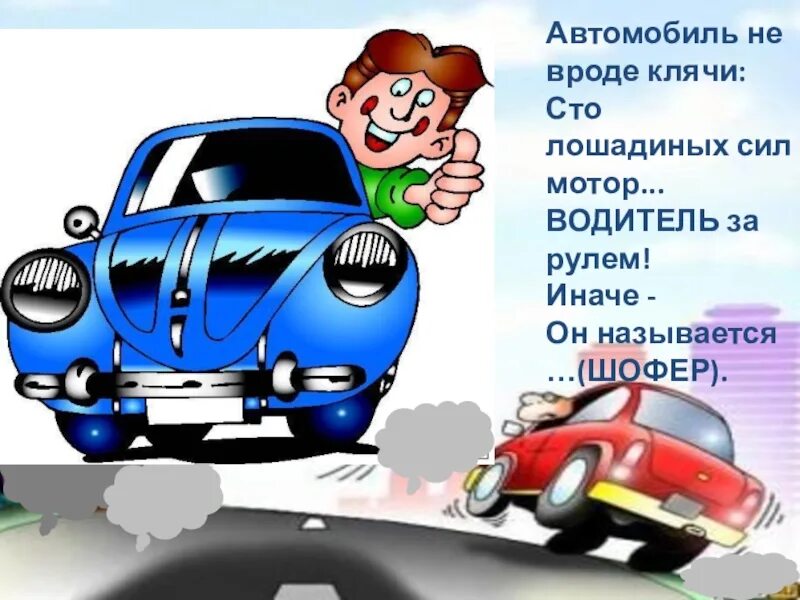 Автомобиль не вроде клячи:
Сто лошадиных сил мотор...
ВОДИТЕЛЬ за рулем!
Иначе -
Он называется …(ШОФЕР).